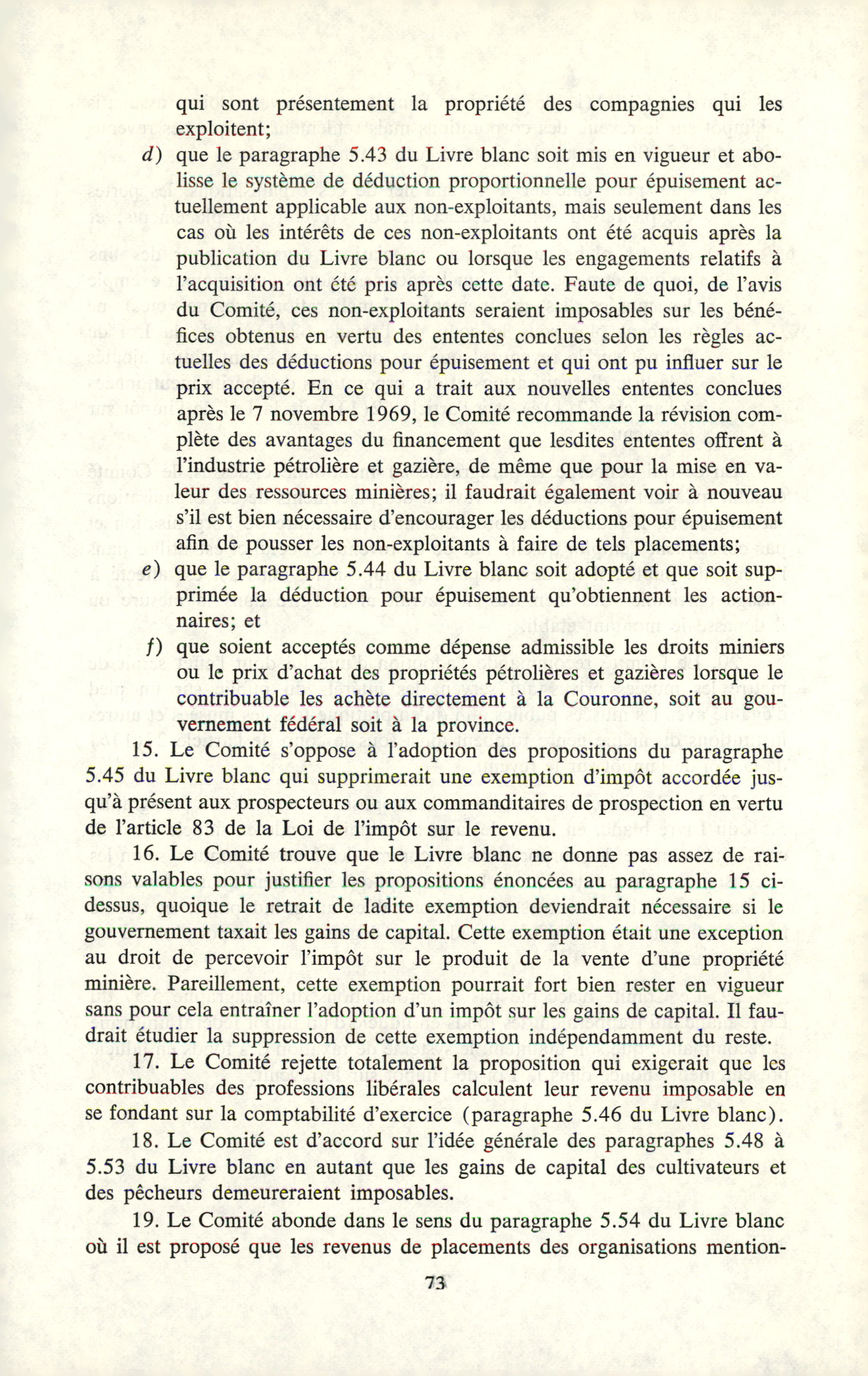 qui sont présentement la propriété des compagnies qui les exploitent;

d) que le paragraphe 5.43 du Livre blanc soit mis en vigueur et abolisse le système de déduction proportionnelle pour épuisement actuellement applicable aux non-exploitants, mais seulement dans les cas où les intérêts de ces non-exploitants ont été acquis après la publication du Livre blanc ou lorsque les engagements relatifs à l'acquisition ont été pris après cette date. Faute de quoi, de l'avis du Comité, ces non-exploitants seraient imposables sur les bénéfices obtenus en vertu des ententes conclues selon les règles actuelles des déductions pour épuisement et qui ont pu influer sur le prix accepté. En ce qui a trait aux nouvelles ententes conclues après le 7 novembre 1969, le Comité recommande la révision complète des avantages du financement que lesdites ententes offrent à l'industrie pétrolière et gazière, de même que pour la mise en valeur des ressources minières; il faudrait également voir à nouveau s'il est bien nécessaire d'encourager les déductions pour épuisement afin de pousser les non-exploitants à faire de tels placements;

e) que le paragraphe 5.44 du Livre blanc soit adopté et que soit supprimée la déduction pour épuisement qu'obtiennent les actionnaires; et

f) que soient acceptés comme dépense admissible les droits miniers ou le prix d'achat des propriétés pétrolières et gazières lorsque le contribuable les achète directement à la Couronne, soit au gouvernement fédéral soit à la province.

15. Le Comité s'oppose à l'adoption des propositions du paragraphe 5.45 du Livre blanc qui supprimerait une exemption d'impôt accordée jusqu'à présent aux prospecteurs ou aux commanditaires de prospection en vertu de l'article 83 de la Loi de l'impôt sur le revenu.

16. Le Comité trouve que le Livre blanc ne donne pas assez de raisons valables pour justifier les propositions énoncées au paragraphe 15 ci-dessus, quoique le retrait de ladite exemption deviendrait nécessaire si le gouvernement taxait les gains de capital. Cette exemption était une exception au droit de percevoir l'impôt sur le produit de la vente d'une propriété minière. Pareillement, cette exemption pourrait fort bien rester en vigueur sans pour cela entraîner l'adoption d'un impôt sur les gains de capital. Il faudrait étudier la suppression de cette exemption indépendamment du reste.

17. Le Comité rejette totalement la proposition qui exigerait que les contribuables des professions libérales calculent leur revenu imposable en se fondant sur la comptabilité d'exercice (paragraphe 5.46 du Livre blanc).

18. Le Comité est d'accord sur l'idée générale des paragraphes 5.48 à 5.53 du Livre blanc en autant que les gains de capital des cultivateurs et des pêcheurs demeureraient imposables.

19. Le Comité abonde dans le sens du paragraphe 5.54 du Livre blanc où il est proposé que les revenus de placements des organisations mention-

73